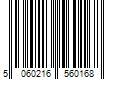 5 060216 560168